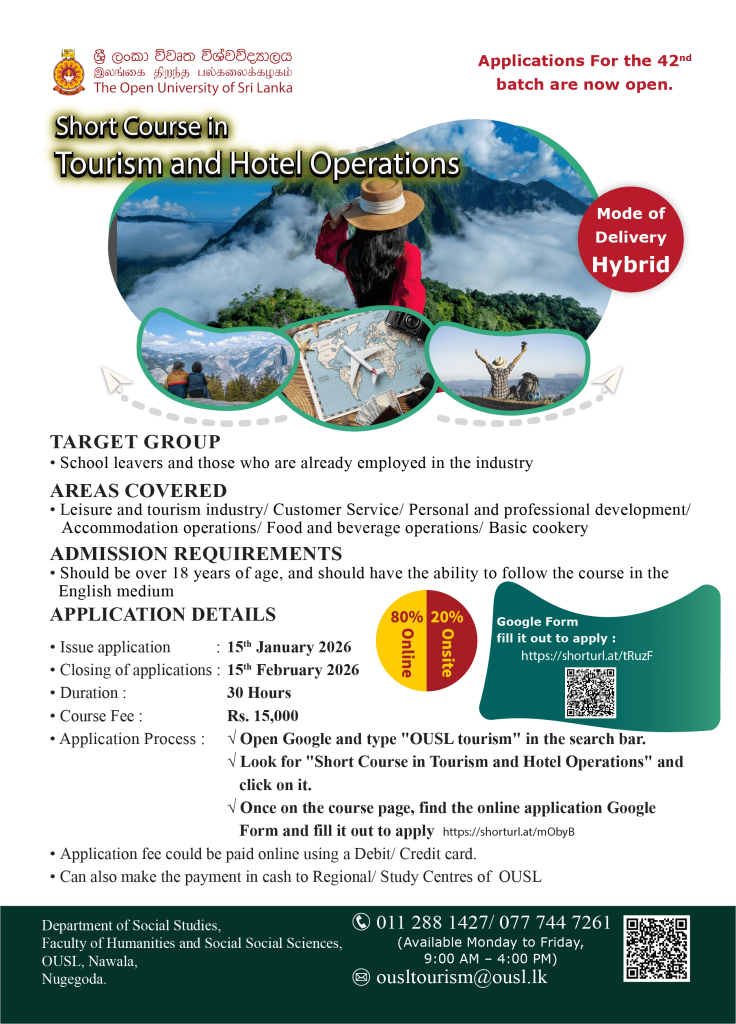 ශ්‍රී ලංකා විවෘත විශ්වවිද්‍යාලය
இலங்கை திறந்த பல்கலைக்கழகம்
The Open University of Sri Lanka

Applications For the 42$^{nd}$ batch are now open.

Short Course in
Tourism and Hotel Operations

Mode of Delivery
Hybrid

TARGET GROUP
• School leavers and those who are already employed in the industry

AREAS COVERED
• Leisure and tourism industry/ Customer Service/ Personal and professional development/ Accommodation operations/ Food and beverage operations/ Basic cookery

ADMISSION REQUIREMENTS
• Should be over 18 years of age, and should have the ability to follow the course in the English medium

APPLICATION DETAILS

80% Online
20% Onsite

Google Form
fill it out to apply :
https://shorturl.at/tRuzF

• Issue application : 15$^{th}$ January 2026
• Closing of applications : 15$^{th}$ February 2026
• Duration : 30 Hours
• Course Fee : Rs. 15,000
• Application Process : √ Open Google and type "OUSL tourism" in the search bar.
√ Look for "Short Course in Tourism and Hotel Operations" and click on it.
√ Once on the course page, find the online application Google Form and fill it out to apply https://shorturl.at/mObyB
• Application fee could be paid online using a Debit/ Credit card.
• Can also make the payment in cash to Regional/ Study Centres of OUSL

Department of Social Studies,
Faculty of Humanities and Social Social Sciences,
OUSL, Nawala,
Nugegoda.

011 288 1427/ 077 744 7261
(Available Monday to Friday, 9:00 AM – 4:00 PM)
ousltourism@ousl.lk